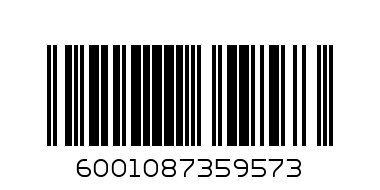 6001087359573